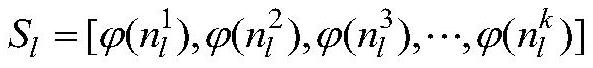 $S_l = [\varphi(n_l^1), \varphi(n_l^2), \varphi(n_l^3), \cdots, \varphi(n_l^k)]$